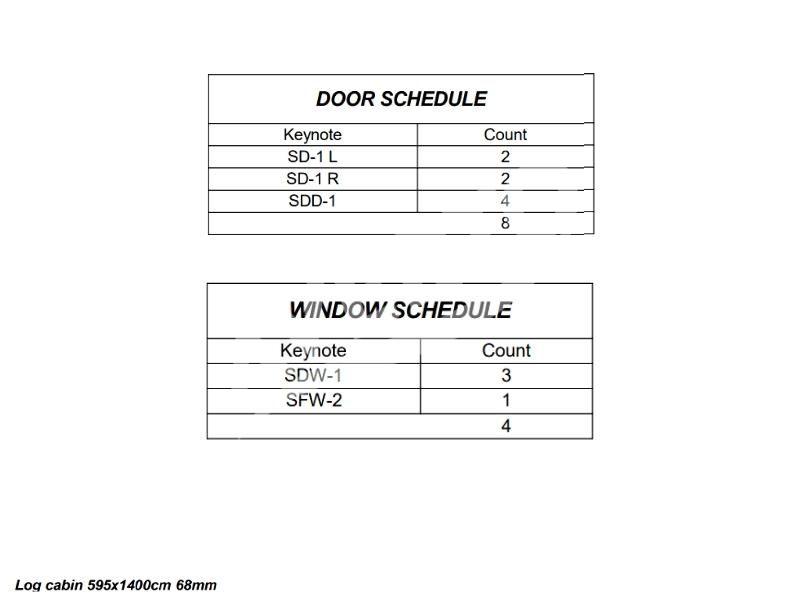 DOOR SCHEDULE

| Keynote | Count |
|---|---|
| SD-1 L | 2 |
| SD-1 R | 2 |
| SDD-1 | 4 |
| | 8 |

WINDOW SCHEDULE

| Keynote | Count |
|---|---|
| SDW-1 | 3 |
| SFW-2 | 1 |
| | 4 |

Log cabin 595x1400cm 68mm